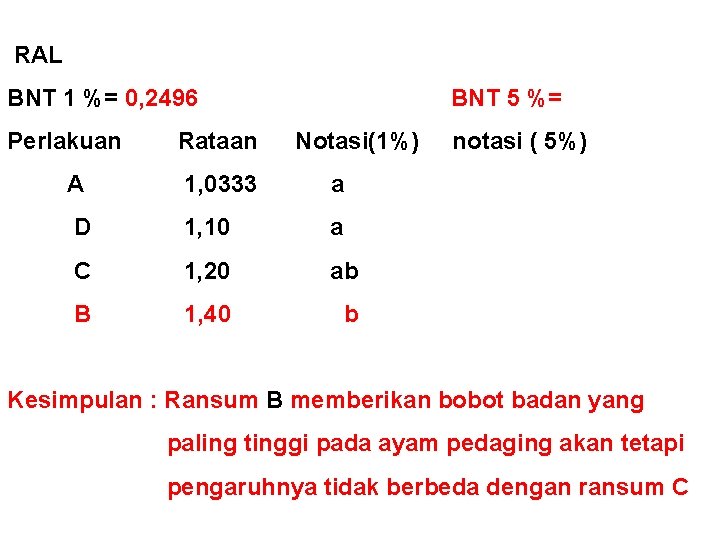 RAL

BNT 1 %= 0,2496 BNT 5 %=

| Perlakuan | Rataan | Notasi(1%) | notasi ( 5%) |
|---|---|---|---|
| A | 1,0333 | a | |
| D | 1,10 | a | |
| C | 1,20 | ab | |
| B | 1,40 | b | |

Kesimpulan : Ransum B memberikan bobot badan yang paling tinggi pada ayam pedaging akan tetapi pengaruhnya tidak berbeda dengan ransum C